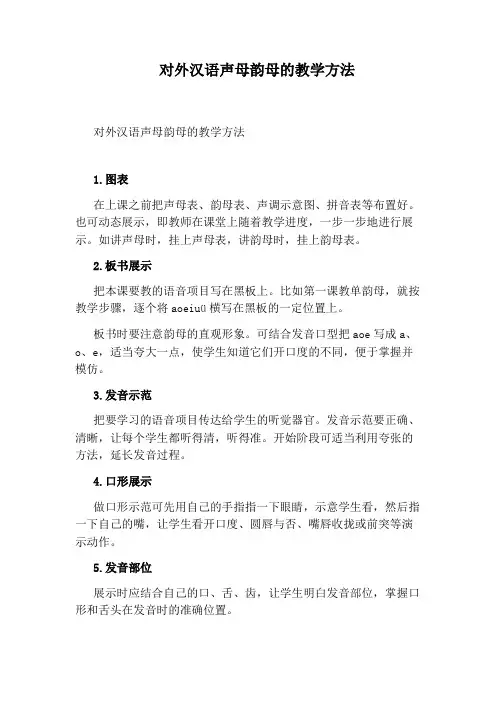 对外汉语声母韵母的教学方法

对外汉语声母韵母的教学方法

1.图表

在上课之前把声母表、韵母表、声调示意图、拼音表等布置好。也可动态展示，即教师在课堂上随着教学进度，一步一步地进行展示。如讲声母时，挂上声母表，讲韵母时，挂上韵母表。

2.板书展示

把本课要教的语音项目写在黑板上。比如第一课教单韵母，就按教学步骤，逐个将 aoeiuü 横写在黑板的一定位置上。

板书时要注意韵母的直观形象。可结合发音口型把 aoe 写成 a、o、e，适当夸大一点，使学生知道它们开口度的不同，便于掌握并模仿。

3.发音示范

把要学习的语音项目传达给学生的听觉器官。发音示范要正确、清晰，让每个学生都听得清，听得准。开始阶段可适当利用夸张的方法，延长发音过程。

4.口形展示

做口形示范可先用自己的手指指一下眼睛，示意学生看，然后指一下自己的嘴，让学生看开口度、圆唇与否、嘴唇收拢或前突等演示动作。

5.发音部位

展示时应结合自己的口、舌、齿，让学生明白发音部位，掌握口形和舌头在发音时的准确位置。